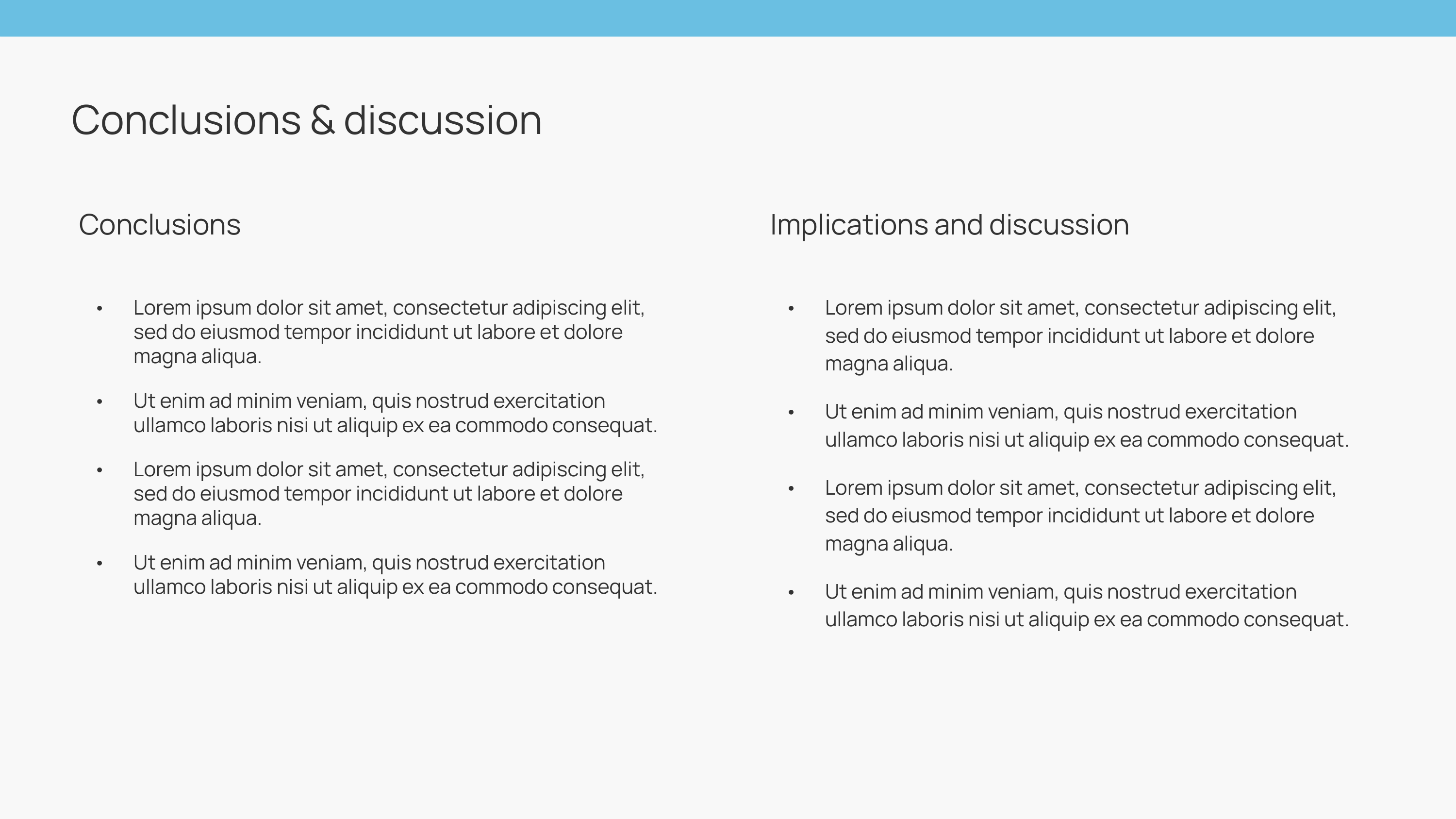 Conclusions & discussion

Conclusions

• Lorem ipsum dolor sit amet, consectetur adipiscing elit, sed do eiusmod tempor incididunt ut labore et dolore magna aliqua.
• Ut enim ad minim veniam, quis nostrud exercitation ullamco laboris nisi ut aliquip ex ea commodo consequat.
• Lorem ipsum dolor sit amet, consectetur adipiscing elit, sed do eiusmod tempor incididunt ut labore et dolore magna aliqua.
• Ut enim ad minim veniam, quis nostrud exercitation ullamco laboris nisi ut aliquip ex ea commodo consequat.

Implications and discussion

• Lorem ipsum dolor sit amet, consectetur adipiscing elit, sed do eiusmod tempor incididunt ut labore et dolore magna aliqua.
• Ut enim ad minim veniam, quis nostrud exercitation ullamco laboris nisi ut aliquip ex ea commodo consequat.
• Lorem ipsum dolor sit amet, consectetur adipiscing elit, sed do eiusmod tempor incididunt ut labore et dolore magna aliqua.
• Ut enim ad minim veniam, quis nostrud exercitation ullamco laboris nisi ut aliquip ex ea commodo consequat.